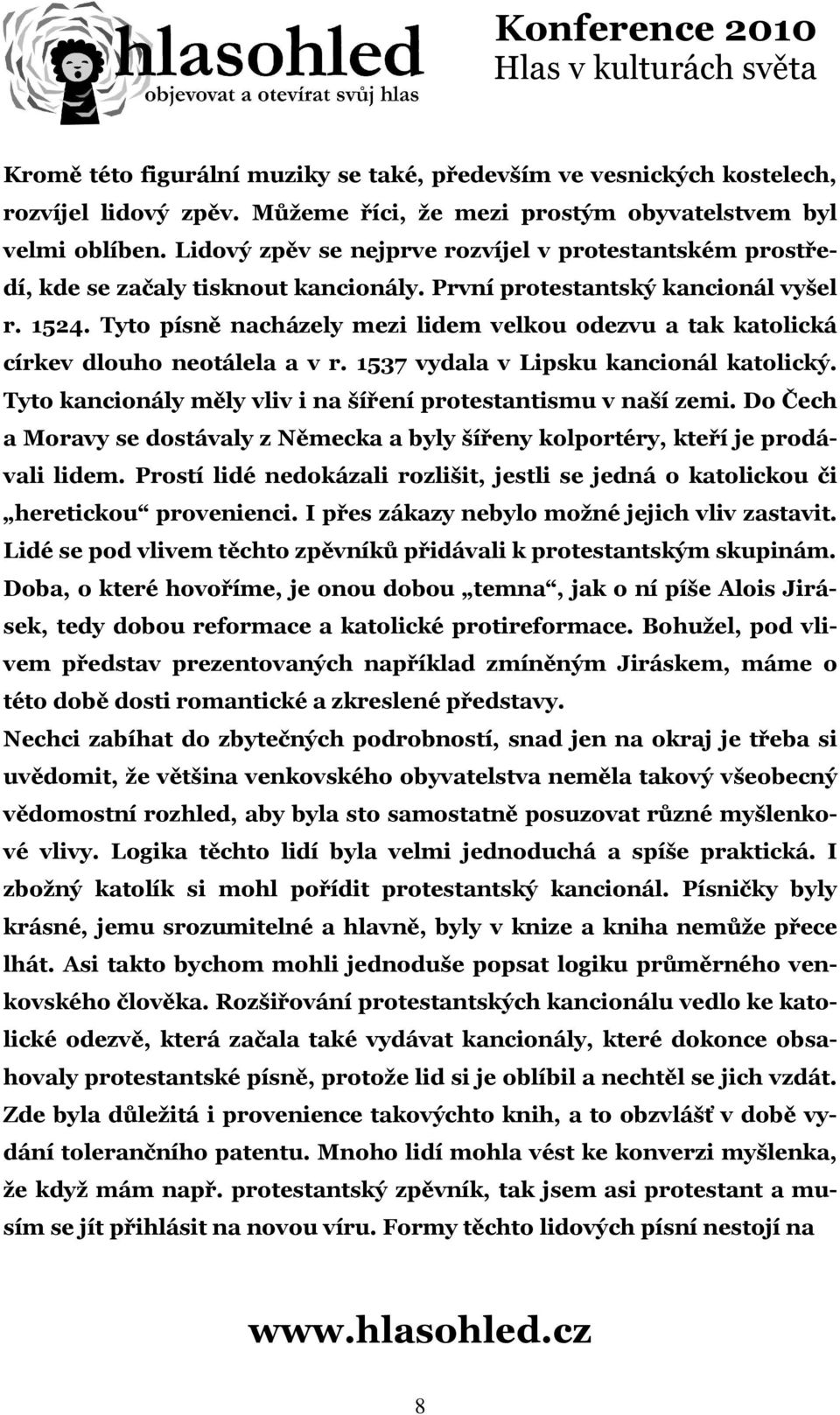 hlasohled
objevovat a otevírat svůj hlas

Konference 2010
Hlas v kulturách světa

Kromě této figurální muziky se také, především ve vesnických kostelech, rozvíjel lidový zpěv. Můžeme říci, že mezi prostým obyvatelstvem byl velmi oblíben. Lidový zpěv se nejprve rozvíjel v protestantském prostředí, kde se začaly tisknout kancionály. První protestantský kancionál vyšel r. 1524. Tyto písně nacházely mezi lidem velkou odezvu a tak katolická církev dlouho neotálela a v r. 1537 vydala v Lipsku kancionál katolický. Tyto kancionály měly vliv i na šíření protestantismu v naší zemi. Do Čech a Moravy se dostávaly z Německa a byly šířeny kolportéry, kteří je prodávali lidem. Prostí lidé nedokázali rozlišit, jestli se jedná o katolickou či „heretickou“ provenienci. I přes zákazy nebylo možné jejich vliv zastavit. Lidé se pod vlivem těchto zpěvníků přidávali k protestantským skupinám. Doba, o které hovoříme, je onou dobou „temna“, jak o ní píše Alois Jirásek, tedy dobou reformace a katolické protireformace. Bohužel, pod vlivem představ prezentovaných například zmíněným Jiráskem, máme o této době dosti romantické a zkreslené představy.
Nechci zabíhat do zbytečných podrobností, snad jen na okraj je třeba si uvědomit, že většina venkovského obyvatelstva neměla takový všeobecný vědomostní rozhled, aby byla sto samostatně posuzovat různé myšlenkové vlivy. Logika těchto lidí byla velmi jednoduchá a spíše praktická. I zbožný katolík si mohl pořídit protestantský kancionál. Písničky byly krásné, jemu srozumitelné a hlavně, byly v knize a kniha nemůže přece lhát. Asi takto bychom mohli jednoduše popsat logiku průměrného venkovského člověka. Rozšiřování protestantských kancionálu vedlo ke katolické odezvě, která začala také vydávat kancionály, které dokonce obsahovaly protestantské písně, protože lid si je oblíbil a nechtěl se jich vzdát. Zde byla důležitá i provenience takovýchto knih, a to obzvlášť v době vydání tolerančního patentu. Mnoho lidí mohla vést ke konverzi myšlenka, že když mám např. protestantský zpěvník, tak jsem asi protestant a musím se jít přihlásit na novou víru. Formy těchto lidových písní nestojí na

www.hlasohled.cz

8